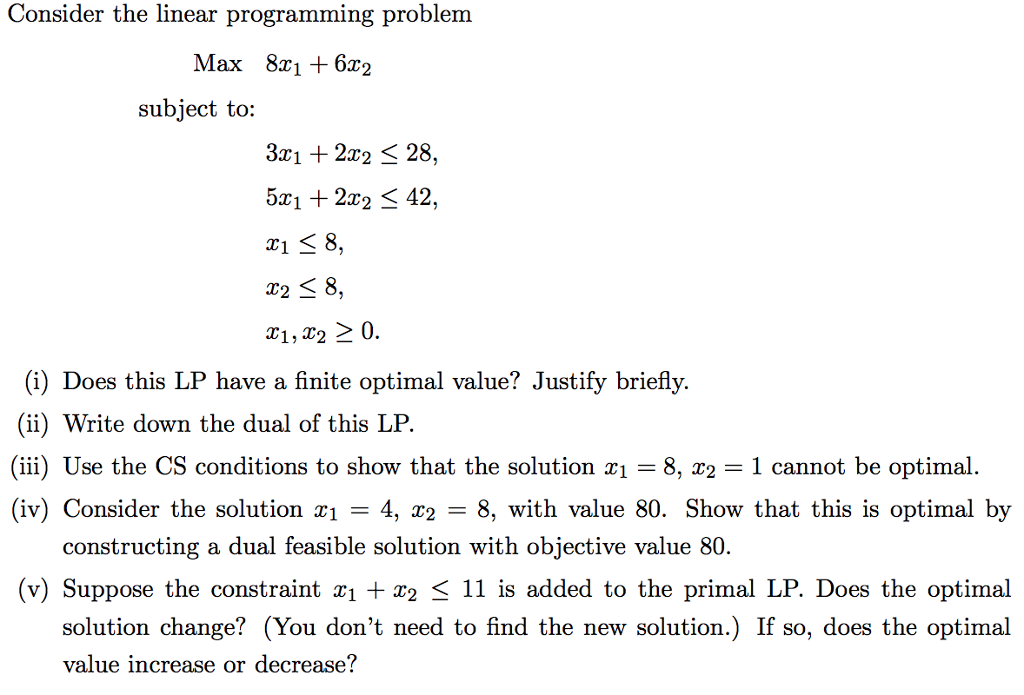 Consider the linear programming problem

Max $8x_1 + 6x_2$

subject to:

$3x_1 + 2x_2 \leq 28,$

$5x_1 + 2x_2 \leq 42,$

$x_1 \leq 8,$

$x_2 \leq 8,$

$x_1, x_2 \geq 0.$

(i) Does this LP have a finite optimal value? Justify briefly.

(ii) Write down the dual of this LP.

(iii) Use the CS conditions to show that the solution $x_1 = 8$, $x_2 = 1$ cannot be optimal.

(iv) Consider the solution $x_1 = 4$, $x_2 = 8$, with value 80. Show that this is optimal by constructing a dual feasible solution with objective value 80.

(v) Suppose the constraint $x_1 + x_2 \leq 11$ is added to the primal LP. Does the optimal solution change? (You don't need to find the new solution.) If so, does the optimal value increase or decrease?